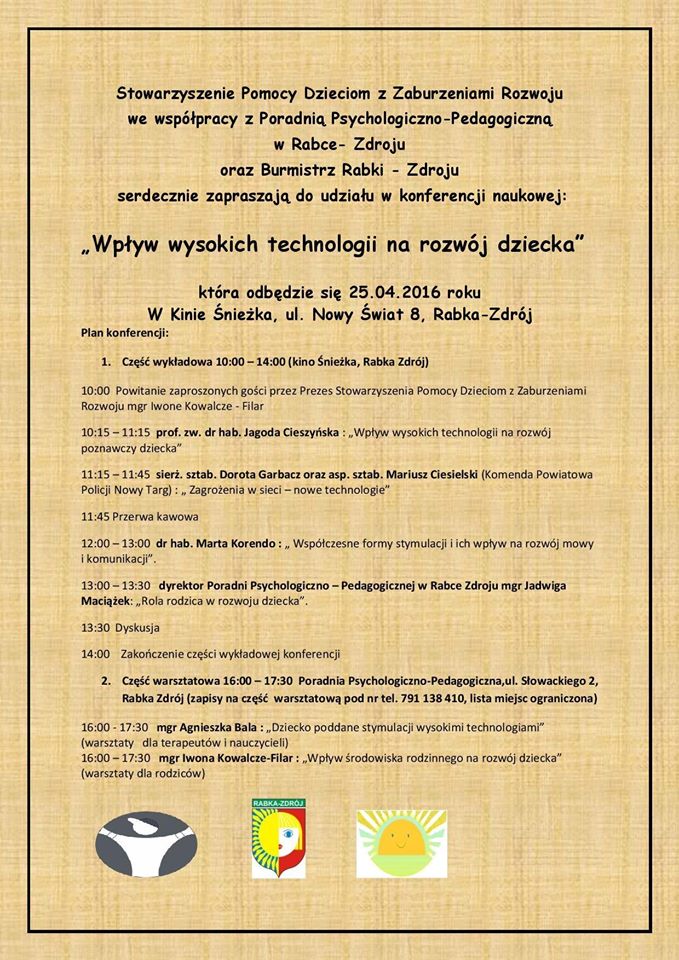 Stowarzyszenie Pomocy Dzieciom z Zaburzeniami Rozwoju
we współpracy z Poradnią Psychologiczno-Pedagogiczną
w Rabce- Zdroju
oraz Burmistrz Rabki - Zdroju
serdecznie zapraszają do udziału w konferencji naukowej:

„Wpływ wysokich technologii na rozwój dziecka"

która odbędzie się 25.04.2016 roku
W Kinie Śnieżka, ul. Nowy Świat 8, Rabka-Zdrój

Plan konferencji:

1. Część wykładowa 10:00 – 14:00 (kino Śnieżka, Rabka Zdrój)

10:00 Powitanie zaproszonych gości przez Prezes Stowarzyszenia Pomocy Dzieciom z Zaburzeniami Rozwoju mgr Iwone Kowalcze - Filar

10:15 – 11:15 prof. zw. dr hab. Jagoda Cieszyńska : „Wpływ wysokich technologii na rozwój poznawczy dziecka"

11:15 – 11:45 sierż. sztab. Dorota Garbacz oraz asp. sztab. Mariusz Ciesielski (Komenda Powiatowa Policji Nowy Targ) : „ Zagrożenia w sieci – nowe technologie"

11:45 Przerwa kawowa

12:00 – 13:00 dr hab. Marta Korendo : „ Współczesne formy stymulacji i ich wpływ na rozwój mowy i komunikacji".

13:00 – 13:30 dyrektor Poradni Psychologiczno – Pedagogicznej w Rabce Zdroju mgr Jadwiga Maciążek: „Rola rodzica w rozwoju dziecka".

13:30 Dyskusja

14:00 Zakończenie części wykładowej konferencji

2. Część warsztatowa 16:00 – 17:30 Poradnia Psychologiczno-Pedagogiczna,ul. Słowackiego 2, Rabka Zdrój (zapisy na część warsztatową pod nr tel. 791 138 410, lista miejsc ograniczona)

16:00 - 17:30 mgr Agnieszka Bala : „Dziecko poddane stymulacji wysokimi technologiami" (warsztaty dla terapeutów i nauczycieli)
16:00 – 17:30 mgr Iwona Kowalcze-Filar : „Wpływ środowiska rodzinnego na rozwój dziecka" (warsztaty dla rodziców)

RABKA-ZDRÓJ